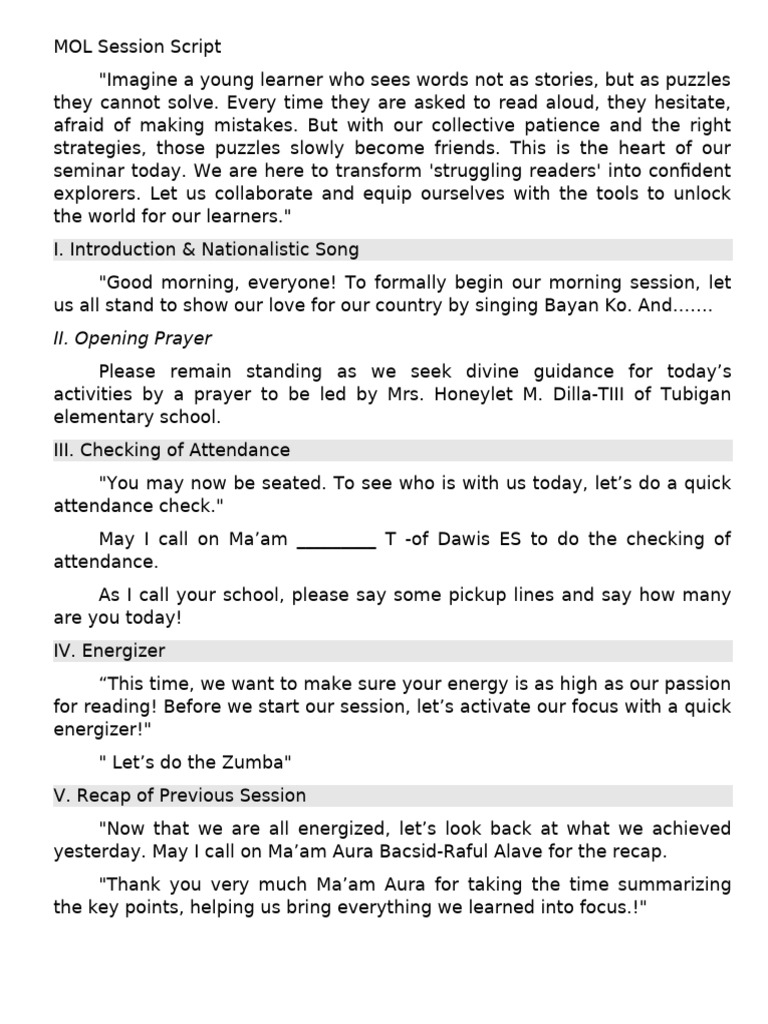 MOL Session Script

"Imagine a young learner who sees words not as stories, but as puzzles they cannot solve. Every time they are asked to read aloud, they hesitate, afraid of making mistakes. But with our collective patience and the right strategies, those puzzles slowly become friends. This is the heart of our seminar today. We are here to transform 'struggling readers' into confident explorers. Let us collaborate and equip ourselves with the tools to unlock the world for our learners."

I. Introduction & Nationalistic Song

"Good morning, everyone! To formally begin our morning session, let us all stand to show our love for our country by singing Bayan Ko. And.......

II. Opening Prayer

Please remain standing as we seek divine guidance for today's activities by a prayer to be led by Mrs. Honeylet M. Dilla-TIII of Tubigan elementary school.

III. Checking of Attendance

"You may now be seated. To see who is with us today, let's do a quick attendance check."

May I call on Ma'am ________ T -of Dawis ES to do the checking of attendance.

As I call your school, please say some pickup lines and say how many are you today!

IV. Energizer

"This time, we want to make sure your energy is as high as our passion for reading! Before we start our session, let's activate our focus with a quick energizer!"

" Let's do the Zumba"

V. Recap of Previous Session

"Now that we are all energized, let's look back at what we achieved yesterday. May I call on Ma'am Aura Bacsid-Raful Alave for the recap.

"Thank you very much Ma'am Aura for taking the time summarizing the key points, helping us bring everything we learned into focus.!"